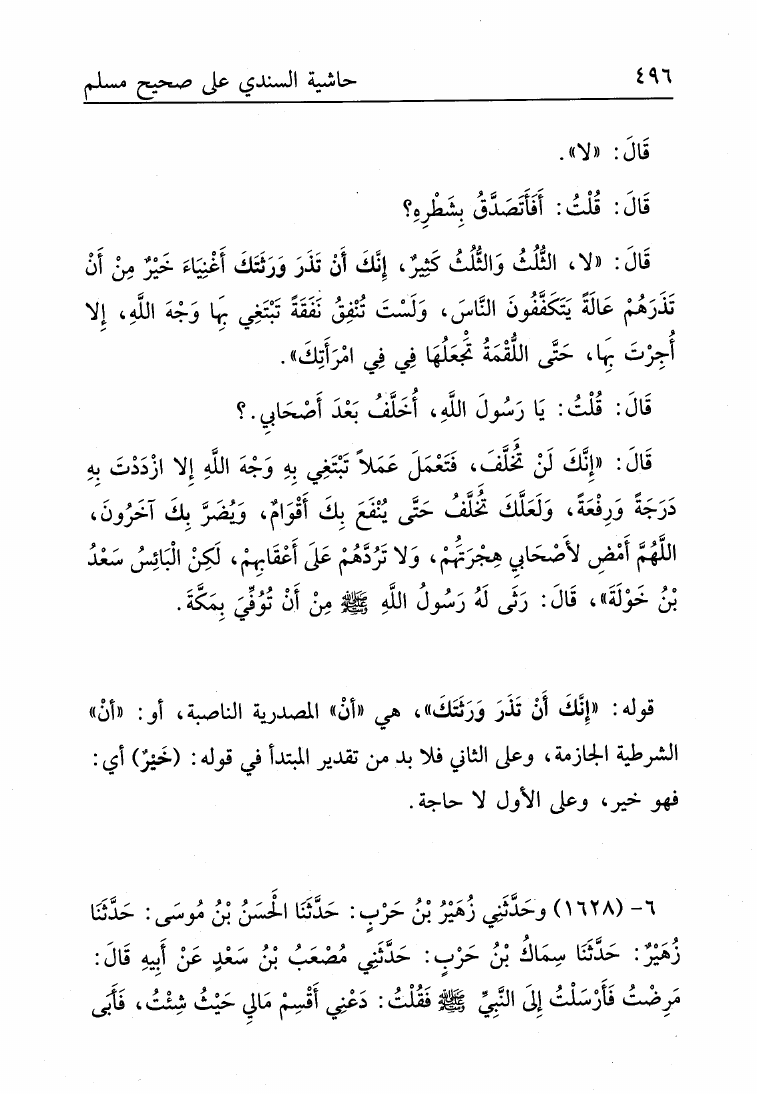 ٤٩٦ حاشية السندي على صحيح مسلم

قَالَ: «لا».

قَالَ: قُلْتُ: أَفَأَتَصَدَّقُ بِشَطْرِهِ؟

قَالَ: «لا، الثُّلُثُ وَالثُّلُثُ كَثِيرٌ، إِنَّكَ أَنْ تَذَرَ وَرَثَتَكَ أَغْنِيَاءَ خَيْرٌ مِنْ أَنْ تَذَرَهُمْ عَالَةً يَتَكَفَّفُونَ النَّاسَ، وَلَسْتَ تُنْفِقُ نَفَقَةً تَبْتَغِي بِهَا وَجْهَ اللَّهِ، إِلا أُجِرْتَ بِهَا، حَتَّى اللُّقْمَةُ تَجْعَلُهَا فِي فِي امْرَأَتِكَ».

قَالَ: قُلْتُ: يَا رَسُولَ اللَّهِ، أُخَلَّفُ بَعْدَ أَصْحَابِي.؟

قَالَ: «إِنَّكَ لَنْ تُخَلَّفَ، فَتَعْمَلَ عَمَلاً تَبْتَغِي بِهِ وَجْهَ اللَّهِ إِلا ازْدَدْتَ بِهِ دَرَجَةً وَرِفْعَةً، وَلَعَلَّكَ تُخَلَّفُ حَتَّى يُنْفَعَ بِكَ أَقْوَامٌ، وَيُضَرَّ بِكَ آخَرُونَ، اللَّهُمَّ أَمْضِ لأَصْحَابِي هِجْرَتَهُمْ، وَلا تَرُدَّهُمْ عَلَى أَعْقَابِهِمْ، لَكِنْ الْبَائِسُ سَعْدُ بْنُ خَوْلَةَ»، قَالَ: رَثَى لَهُ رَسُولُ اللَّهِ ﷺ مِنْ أَنْ تُوُفِّيَ بِمَكَّةَ.

قوله: «إِنَّكَ أَنْ تَذَرَ وَرَثَتَكَ»، هي «أَنْ» المصدرية الناصبة، أو: «أَنْ» الشرطية الجازمة، وعلى الثاني فلا بد من تقدير المبتدأ في قوله: (خَيْرٌ) أي: فهو خير، وعلى الأول لا حاجة.

٦- (١٦٢٨) وحَدَّثَنِي زُهَيْرُ بْنُ حَرْبٍ: حَدَّثَنَا الْحَسَنُ بْنُ مُوسَى: حَدَّثَنَا زُهَيْرٌ: حَدَّثَنَا سِمَاكُ بْنُ حَرْبٍ: حَدَّثَنِي مُصْعَبُ بْنُ سَعْدٍ عَنْ أَبِيهِ قَالَ: مَرِضْتُ فَأَرْسَلْتُ إِلَى النَّبِيِّ ﷺ فَقُلْتُ: دَعْنِي أَقْسِمْ مَالِي حَيْثُ شِئْتُ، فَأَبَى